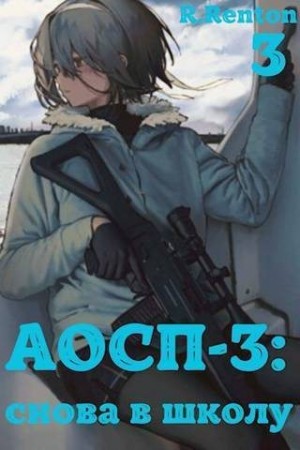 R.Renton
3

АОСП-3:
снова в школу